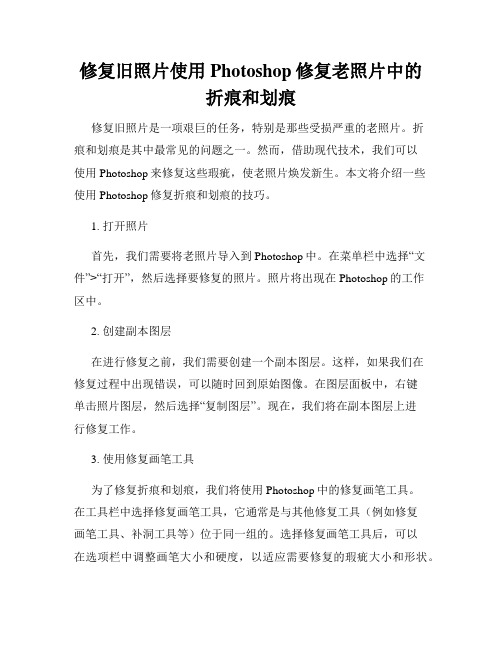 修复旧照片使用 Photoshop 修复老照片中的折痕和划痕

修复旧照片是一项艰巨的任务，特别是那些受损严重的老照片。折痕和划痕是其中最常见的问题之一。然而，借助现代技术，我们可以使用 Photoshop 来修复这些瑕疵，使老照片焕发新生。本文将介绍一些使用 Photoshop 修复折痕和划痕的技巧。

1. 打开照片

首先，我们需要将老照片导入到 Photoshop 中。在菜单栏中选择“文件”>“打开”，然后选择要修复的照片。照片将出现在 Photoshop 的工作区中。

2. 创建副本图层

在进行修复之前，我们需要创建一个副本图层。这样，如果我们在修复过程中出现错误，可以随时回到原始图像。在图层面板中，右键单击照片图层，然后选择“复制图层”。现在，我们将在副本图层上进行修复工作。

3. 使用修复画笔工具

为了修复折痕和划痕，我们将使用 Photoshop 中的修复画笔工具。在工具栏中选择修复画笔工具，它通常是与其他修复工具（例如修复画笔工具、补洞工具等）位于同一组的。选择修复画笔工具后，可以在选项栏中调整画笔大小和硬度，以适应需要修复的瑕疵大小和形状。